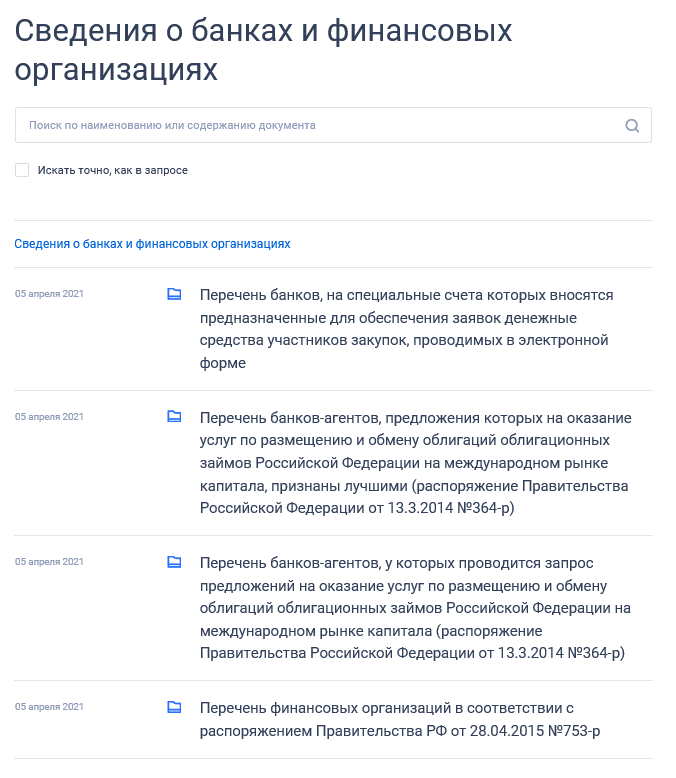 Сведения о банках и финансовых организациях

Поиск по наименованию или содержанию документа

Искать точно, как в запросе

Сведения о банках и финансовых организациях

05 апреля 2021

Перечень банков, на специальные счета которых вносятся предназначенные для обеспечения заявок денежные средства участников закупок, проводимых в электронной форме

05 апреля 2021

Перечень банков-агентов, предложения которых на оказание услуг по размещению и обмену облигаций облигационных займов Российской Федерации на международном рынке капитала, признаны лучшими (распоряжение Правительства Российской Федерации от 13.3.2014 №364-р)

05 апреля 2021

Перечень банков-агентов, у которых проводится запрос предложений на оказание услуг по размещению и обмену облигаций облигационных займов Российской Федерации на международном рынке капитала (распоряжение Правительства Российской Федерации от 13.3.2014 №364-р)

05 апреля 2021

Перечень финансовых организаций в соответствии с распоряжением Правительства РФ от 28.04.2015 №753-р